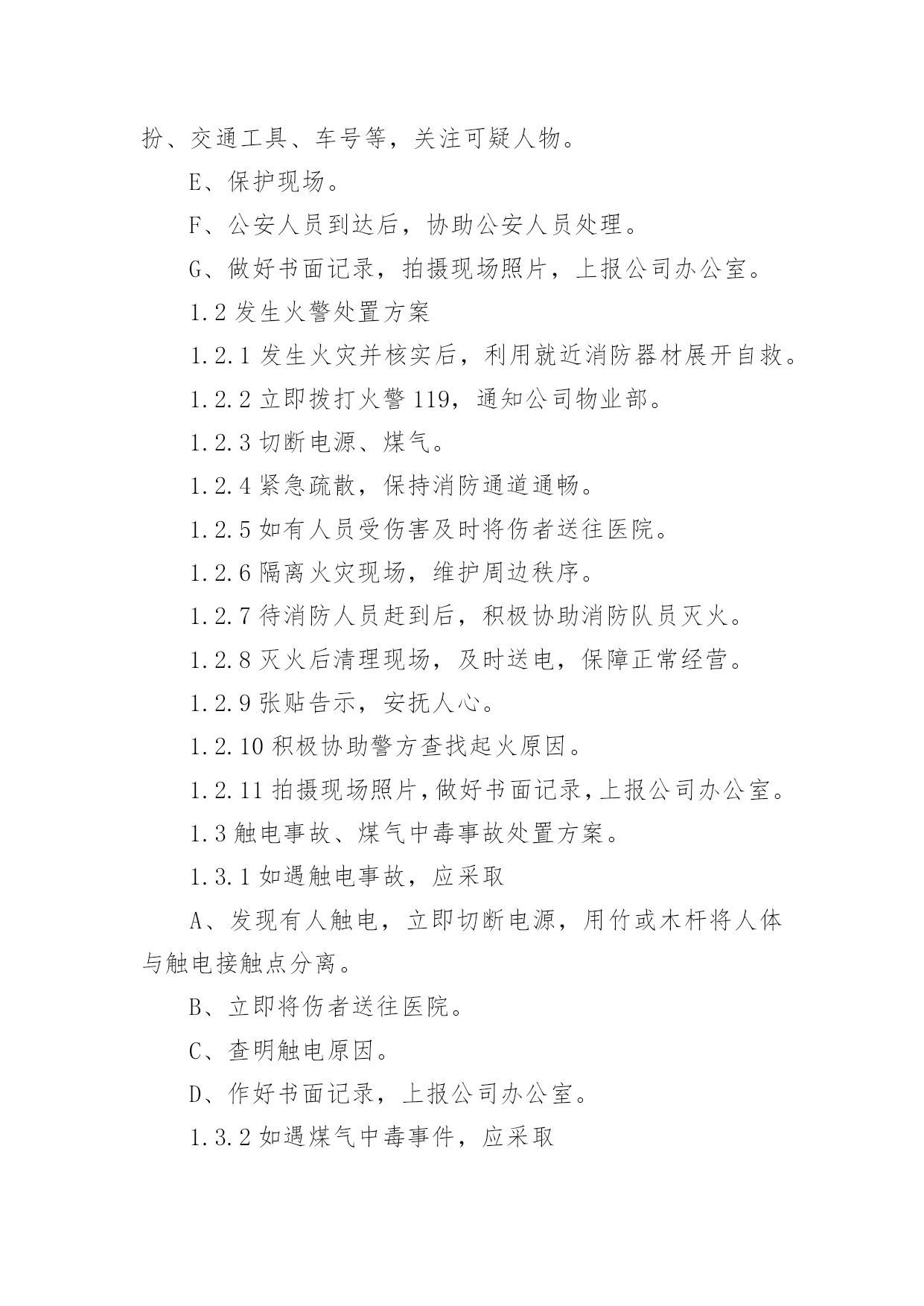 扮、交通工具、车号等，关注可疑人物。

E、保护现场。

F、公安人员到达后，协助公安人员处理。

G、做好书面记录，拍摄现场照片，上报公司办公室。

1.2 发生火警处置方案

1.2.1 发生火灾并核实后，利用就近消防器材展开自救。

1.2.2 立即拨打火警 119，通知公司物业部。

1.2.3 切断电源、煤气。

1.2.4 紧急疏散，保持消防通道通畅。

1.2.5 如有人员受伤害及时将伤者送往医院。

1.2.6 隔离火灾现场，维护周边秩序。

1.2.7 待消防人员赶到后，积极协助消防队员灭火。

1.2.8 灭火后清理现场，及时送电，保障正常经营。

1.2.9 张贴告示，安抚人心。

1.2.10 积极协助警方查找起火原因。

1.2.11 拍摄现场照片，做好书面记录，上报公司办公室。

1.3 触电事故、煤气中毒事故处置方案。

1.3.1 如遇触电事故，应采取

A、发现有人触电，立即切断电源，用竹或木杆将人体与触电接触点分离。

B、立即将伤者送往医院。

C、查明触电原因。

D、作好书面记录，上报公司办公室。

1.3.2 如遇煤气中毒事件，应采取